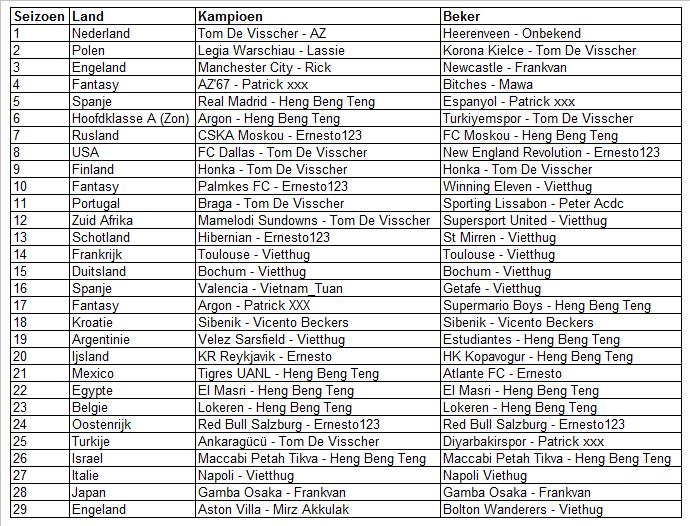 | Seizoen | Land | Kampioen | Beker |
|---|---|---|---|
| 1 | Nederland | Tom De Visscher - AZ | Heerenveen - Onbekend |
| 2 | Polen | Legia Warschiau - Lassie | Korona Kielce - Tom De Visscher |
| 3 | Engeland | Manchester City - Rick | Newcastle - Frankvan |
| 4 | Fantasy | AZ'67 - Patrick xxx | Bitches - Mawa |
| 5 | Spanje | Real Madrid - Heng Beng Teng | Espanyol - Patrick xxx |
| 6 | Hoofdklasse A (Zon) | Argon - Heng Beng Teng | Turkiyemspor - Tom De Visscher |
| 7 | Rusland | CSKA Moskou - Ernesto123 | FC Moskou - Heng Beng Teng |
| 8 | USA | FC Dallas - Tom De Visscher | New England Revolution - Ernesto123 |
| 9 | Finland | Honka - Tom De Visscher | Honka - Tom De Visscher |
| 10 | Fantasy | Palmkes FC - Ernesto123 | Winning Eleven - Vietthug |
| 11 | Portugal | Braga - Tom De Visscher | Sporting Lissabon - Peter Acdc |
| 12 | Zuid Afrika | Mamelodi Sundowns - Tom De Visscher | Supersport United - Vietthug |
| 13 | Schotland | Hibernian - Ernesto123 | St Mirren - Vietthug |
| 14 | Frankrijk | Toulouse - Vietthug | Toulouse - Vietthug |
| 15 | Duitsland | Bochum - Vietthug | Bochum - Vietthug |
| 16 | Spanje | Valencia - Vietnam_Tuan | Getafe - Vietthug |
| 17 | Fantasy | Argon - Patrick XXX | Supermario Boys - Heng Beng Teng |
| 18 | Kroatie | Sibenik - Vicento Beckers | Sibenik - Vicento Beckers |
| 19 | Argentinie | Velez Sarsfield - Vietthug | Estudiantes - Heng Beng Teng |
| 20 | Ijsland | KR Reykjavik - Ernesto | HK Kopavogur - Heng Beng Teng |
| 21 | Mexico | Tigres UANL - Heng Beng Teng | Atlante FC - Ernesto |
| 22 | Egypte | El Masri - Heng Beng Teng | El Masri - Heng Beng Teng |
| 23 | Belgie | Lokeren - Heng Beng Teng | Lokeren - Heng Beng Teng |
| 24 | Oostenrijk | Red Bull Salzburg - Ernesto123 | Red Bull Salzburg - Ernesto123 |
| 25 | Turkije | Ankaragücü - Tom De Visscher | Diyarbakirspor - Patrick xxx |
| 26 | Israel | Maccabi Petah Tikva - Heng Beng Teng | Maccabi Petah Tikva - Heng Beng Teng |
| 27 | Italie | Napoli - Vietthug | Napoli Viethug |
| 28 | Japan | Gamba Osaka - Frankvan | Gamba Osaka - Frankvan |
| 29 | Engeland | Aston Villa - Mirz Akkulak | Bolton Wanderers - Viethug |